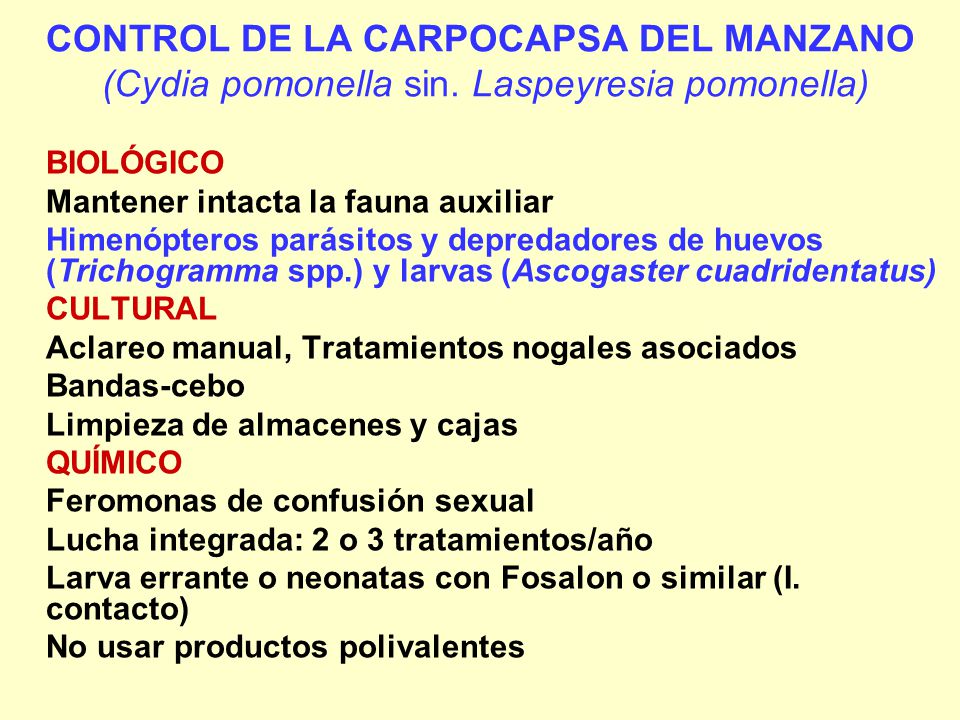 CONTROL DE LA CARPOCAPSA DEL MANZANO
(Cydia pomonella sin. Laspeyresia pomonella)

BIOLÓGICO
Mantener intacta la fauna auxiliar
Himenópteros parásitos y depredadores de huevos (Trichogramma spp.) y larvas (Ascogaster cuadridentatus)
CULTURAL
Aclareo manual, Tratamientos nogales asociados
Bandas-cebo
Limpieza de almacenes y cajas
QUÍMICO
Feromonas de confusión sexual
Lucha integrada: 2 o 3 tratamientos/año
Larva errante o neonatas con Fosalon o similar (I. contacto)
No usar productos polivalentes